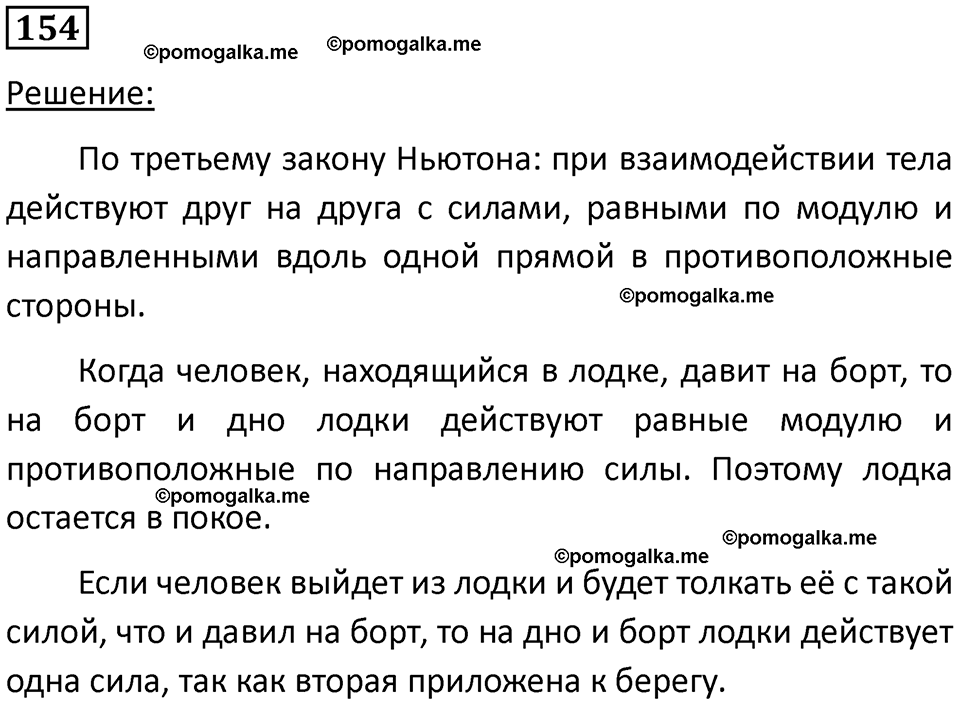 154

©pomogalka.me ©pomogalka.me

Решение:

По третьему закону Ньютона: при взаимодействии тела действуют друг на друга с силами, равными по модулю и направленными вдоль одной прямой в противоположные стороны.

©pomogalka.me

Когда человек, находящийся в лодке, давит на борт, то на борт и дно лодки действуют равные модулю и противоположные по направлению силы. Поэтому лодка остается в покое.

©pomogalka.me

©pomogalka.me ©pomogalka.me

Если человек выйдет из лодки и будет толкать её с такой силой, что и давил на борт, то на дно и борт лодки действует одна сила, так как вторая приложена к берегу.